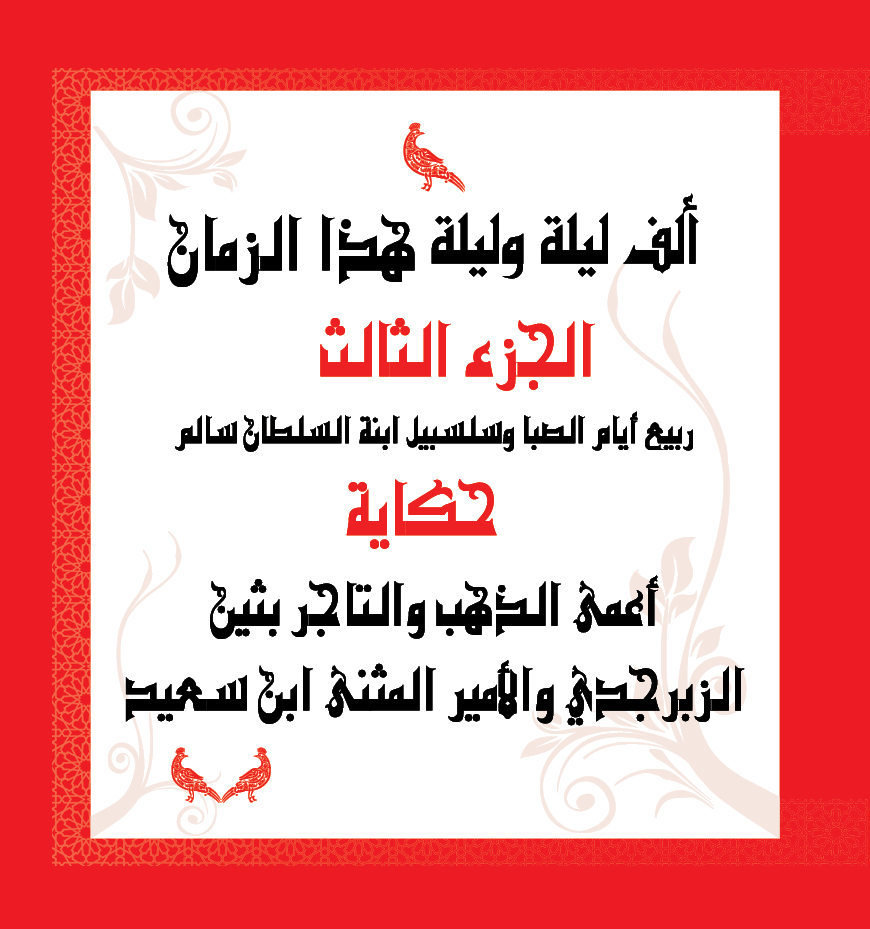 ألف ليلة وليلة هذا الزمان

الجزء الثالث

ربيع أيام الصبا وسلسبيل ابنة السلطان سالم

حكاية

أعمى الذهب والتاجر بثين

الزبرجدي والأمير المثنى ابن سعيد